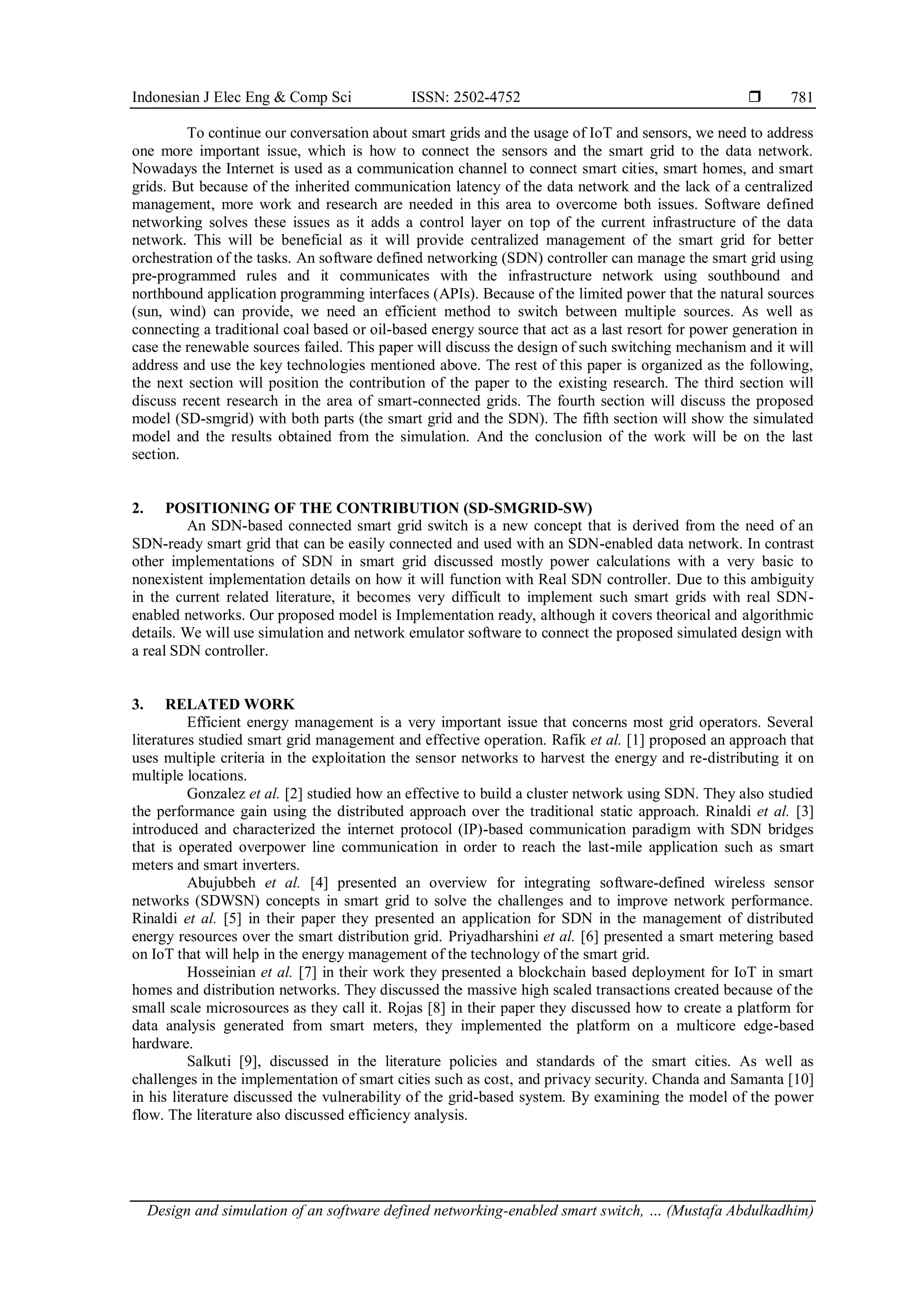 Indonesian J Elec Eng & Comp Sci ISSN: 2502-4752 ❒ 781

To continue our conversation about smart grids and the usage of IoT and sensors, we need to address one more important issue, which is how to connect the sensors and the smart grid to the data network. Nowadays the Internet is used as a communication channel to connect smart cities, smart homes, and smart grids. But because of the inherited communication latency of the data network and the lack of a centralized management, more work and research are needed in this area to overcome both issues. Software defined networking solves these issues as it adds a control layer on top of the current infrastructure of the data network. This will be beneficial as it will provide centralized management of the smart grid for better orchestration of the tasks. An software defined networking (SDN) controller can manage the smart grid using pre-programmed rules and it communicates with the infrastructure network using southbound and northbound application programming interfaces (APIs). Because of the limited power that the natural sources (sun, wind) can provide, we need an efficient method to switch between multiple sources. As well as connecting a traditional coal based or oil-based energy source that act as a last resort for power generation in case the renewable sources failed. This paper will discuss the design of such switching mechanism and it will address and use the key technologies mentioned above. The rest of this paper is organized as the following, the next section will position the contribution of the paper to the existing research. The third section will discuss recent research in the area of smart-connected grids. The fourth section will discuss the proposed model (SD-smgrid) with both parts (the smart grid and the SDN). The fifth section will show the simulated model and the results obtained from the simulation. And the conclusion of the work will be on the last section.

2. POSITIONING OF THE CONTRIBUTION (SD-SMGRID-SW)
An SDN-based connected smart grid switch is a new concept that is derived from the need of an SDN-ready smart grid that can be easily connected and used with an SDN-enabled data network. In contrast other implementations of SDN in smart grid discussed mostly power calculations with a very basic to nonexistent implementation details on how it will function with Real SDN controller. Due to this ambiguity in the current related literature, it becomes very difficult to implement such smart grids with real SDN-enabled networks. Our proposed model is Implementation ready, although it covers theorical and algorithmic details. We will use simulation and network emulator software to connect the proposed simulated design with a real SDN controller.

3. RELATED WORK
Efficient energy management is a very important issue that concerns most grid operators. Several literatures studied smart grid management and effective operation. Rafik et al. [1] proposed an approach that uses multiple criteria in the exploitation the sensor networks to harvest the energy and re-distributing it on multiple locations.
Gonzalez et al. [2] studied how an effective to build a cluster network using SDN. They also studied the performance gain using the distributed approach over the traditional static approach. Rinaldi et al. [3] introduced and characterized the internet protocol (IP)-based communication paradigm with SDN bridges that is operated overpower line communication in order to reach the last-mile application such as smart meters and smart inverters.
Abujubbeh et al. [4] presented an overview for integrating software-defined wireless sensor networks (SDWSN) concepts in smart grid to solve the challenges and to improve network performance. Rinaldi et al. [5] in their paper they presented an application for SDN in the management of distributed energy resources over the smart distribution grid. Priyadharshini et al. [6] presented a smart metering based on IoT that will help in the energy management of the technology of the smart grid.
Hosseinian et al. [7] in their work they presented a blockchain based deployment for IoT in smart homes and distribution networks. They discussed the massive high scaled transactions created because of the small scale microsources as they call it. Rojas [8] in their paper they discussed how to create a platform for data analysis generated from smart meters, they implemented the platform on a multicore edge-based hardware.
Salkuti [9], discussed in the literature policies and standards of the smart cities. As well as challenges in the implementation of smart cities such as cost, and privacy security. Chanda and Samanta [10] in his literature discussed the vulnerability of the grid-based system. By examining the model of the power flow. The literature also discussed efficiency analysis.

Design and simulation of an software defined networking-enabled smart switch, … (Mustafa Abdulkadhim)